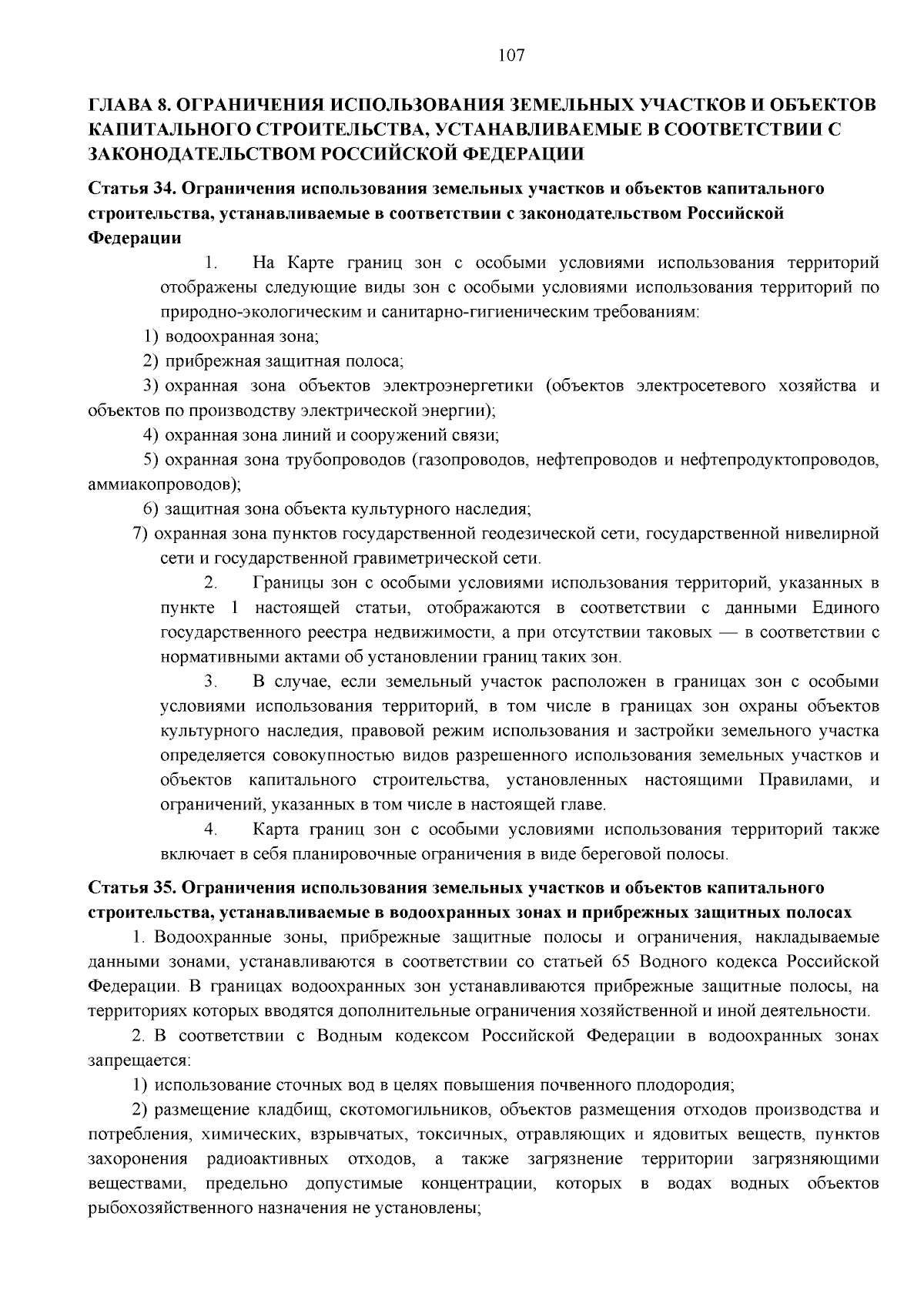 107

ГЛАВА 8. ОГРАНИЧЕНИЯ ИСПОЛЬЗОВАНИЯ ЗЕМЕЛЬНЫХ УЧАСТКОВ И ОБЪЕКТОВ КАПИТАЛЬНОГО СТРОИТЕЛЬСТВА, УСТАНАВЛИВАЕМЫЕ В СООТВЕТСТВИИ С ЗАКОНОДАТЕЛЬСТВОМ РОССИЙСКОЙ ФЕДЕРАЦИИ

Статья 34. Ограничения использования земельных участков и объектов капитального строительства, устанавливаемые в соответствии с законодательством Российской Федерации

1. На Карте границ зон с особыми условиями использования территорий отображены следующие виды зон с особыми условиями использования территорий по природно-экологическим и санитарно-гигиеническим требованиям:

1) водоохранная зона;

2) прибрежная защитная полоса;

3) охранная зона объектов электроэнергетики (объектов электросетевого хозяйства и объектов по производству электрической энергии);

4) охранная зона линий и сооружений связи;

5) охранная зона трубопроводов (газопроводов, нефтепроводов и нефтепродуктопроводов, аммиакопроводов);

6) защитная зона объекта культурного наследия;

7) охранная зона пунктов государственной геодезической сети, государственной нивелирной сети и государственной гравиметрической сети.

2. Границы зон с особыми условиями использования территорий, указанных в пункте 1 настоящей статьи, отображаются в соответствии с данными Единого государственного реестра недвижимости, а при отсутствии таковых — в соответствии с нормативными актами об установлении границ таких зон.

3. В случае, если земельный участок расположен в границах зон с особыми условиями использования территорий, в том числе в границах зон охраны объектов культурного наследия, правовой режим использования и застройки земельного участка определяется совокупностью видов разрешенного использования земельных участков и объектов капитального строительства, установленных настоящими Правилами, и ограничений, указанных в том числе в настоящей главе.

4. Карта границ зон с особыми условиями использования территорий также включает в себя планировочные ограничения в виде береговой полосы.

Статья 35. Ограничения использования земельных участков и объектов капитального строительства, устанавливаемые в водоохранных зонах и прибрежных защитных полосах

1. Водоохранные зоны, прибрежные защитные полосы и ограничения, накладываемые данными зонами, устанавливаются в соответствии со статьей 65 Водного кодекса Российской Федерации. В границах водоохранных зон устанавливаются прибрежные защитные полосы, на территориях которых вводятся дополнительные ограничения хозяйственной и иной деятельности.

2. В соответствии с Водным кодексом Российской Федерации в водоохранных зонах запрещается:

1) использование сточных вод в целях повышения почвенного плодородия;

2) размещение кладбищ, скотомогильников, объектов размещения отходов производства и потребления, химических, взрывчатых, токсичных, отравляющих и ядовитых веществ, пунктов захоронения радиоактивных отходов, а также загрязнение территории загрязняющими веществами, предельно допустимые концентрации, которых в водах водных объектов рыбохозяйственного назначения не установлены;